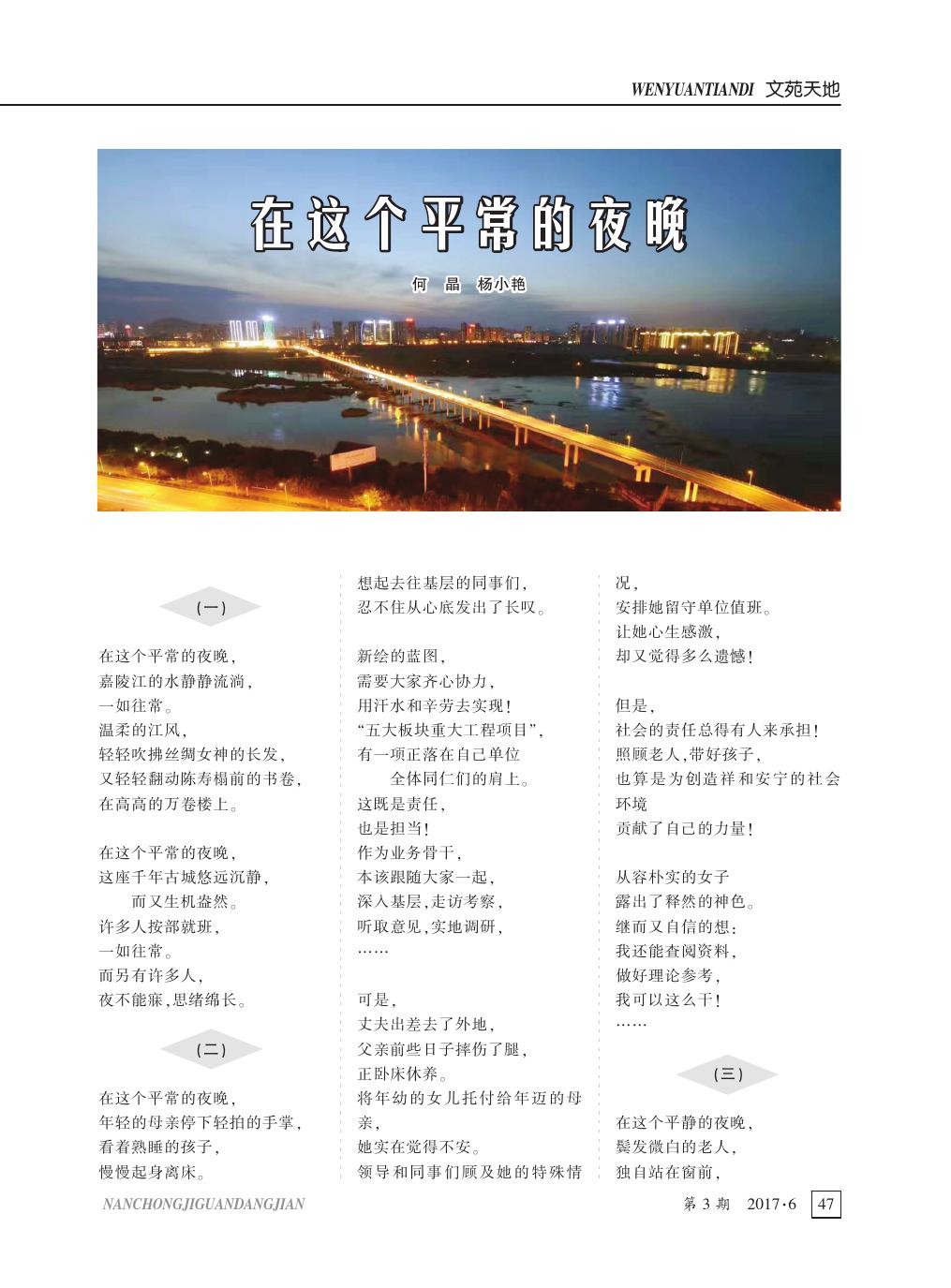 WENYUANTIANDI 文苑天地

在这个平常的夜晚

何 晶 杨小艳

(一)

在这个平常的夜晚,
嘉陵江的水静静流淌,
一如往常。
温柔的江风,
轻轻吹拂丝绸女神的长发,
又轻轻翻动陈寿榻前的书卷,
在高高的万卷楼上。

在这个平常的夜晚,
这座千年古城悠远沉静,
而又生机盎然。
许多人按部就班,
一如往常。
而另有许多人,
夜不能寐,思绪绵长。

(二)

在这个平常的夜晚,
年轻的母亲停下轻拍的手掌,
看着熟睡的孩子,
慢慢起身离床。

想起去往基层的同事们,
忍不住从心底发出了长叹。

新绘的蓝图,
需要大家齐心协力,
用汗水和辛劳去实现!
“五大板块重大工程项目”,
有一项正落在自己单位
全体同仁们的肩上。
这既是责任,
也是担当!
作为业务骨干,
本该跟随大家一起,
深入基层,走访考察,
听取意见,实地调研,
……

可是,
丈夫出差去了外地,
父亲前些日子摔伤了腿,
正卧床休养。
将年幼的女儿托付给年迈的母亲,
她实在觉得不安。
领导和同事们顾及她的特殊情况,
安排她留守单位值班。
让她心生感激,
却又觉得多么遗憾!

但是,
社会的责任总得有人来承担!
照顾老人,带好孩子,
也算是为创造祥和安宁的社会环境
贡献了自己的力量!

从容朴实的女子
露出了释然的神色。
继而又自信的想:
我还能查阅资料,
做好理论参考,
我可以这么干!
……

(三)

在这个平静的夜晚,
鬓发微白的老人,
独自站在窗前,

NANCHONGJIGUANDANGJIAN

第 3 期 2017·6 47